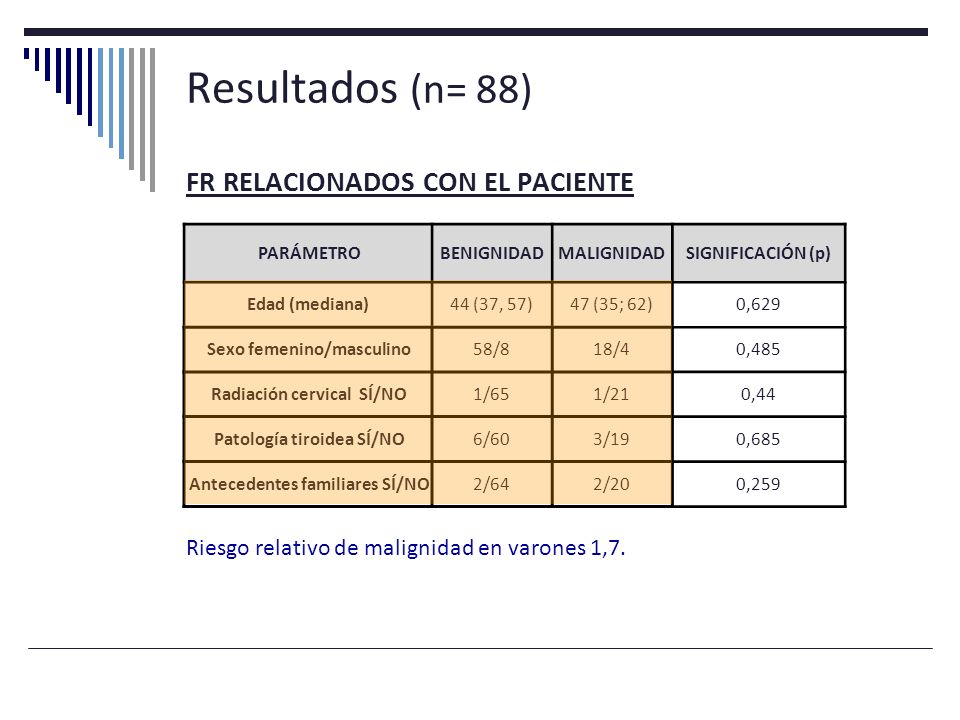 Resultados (n= 88)

FR RELACIONADOS CON EL PACIENTE

| PARÁMETRO | BENIGNIDAD | MALIGNIDAD | SIGNIFICACIÓN (p) |
|---|---|---|---|
| Edad (mediana) | 44 (37, 57) | 47 (35; 62) | 0,629 |
| Sexo femenino/masculino | 58/8 | 18/4 | 0,485 |
| Radiación cervical SÍ/NO | 1/65 | 1/21 | 0,44 |
| Patología tiroidea SÍ/NO | 6/60 | 3/19 | 0,685 |
| Antecedentes familiares SÍ/NO | 2/64 | 2/20 | 0,259 |

Riesgo relativo de malignidad en varones 1,7.